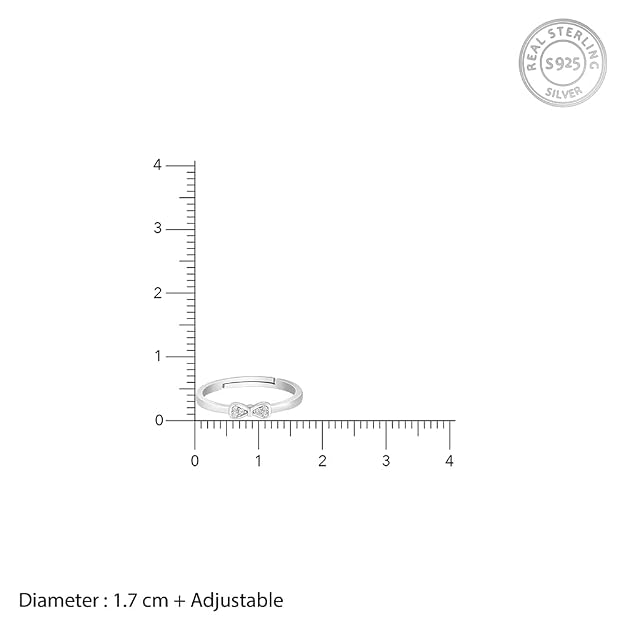 REAL STERLING
S925
SILVER

4
3
2
1
0

0
1
2
3
4

Diameter : 1.7 cm + Adjustable